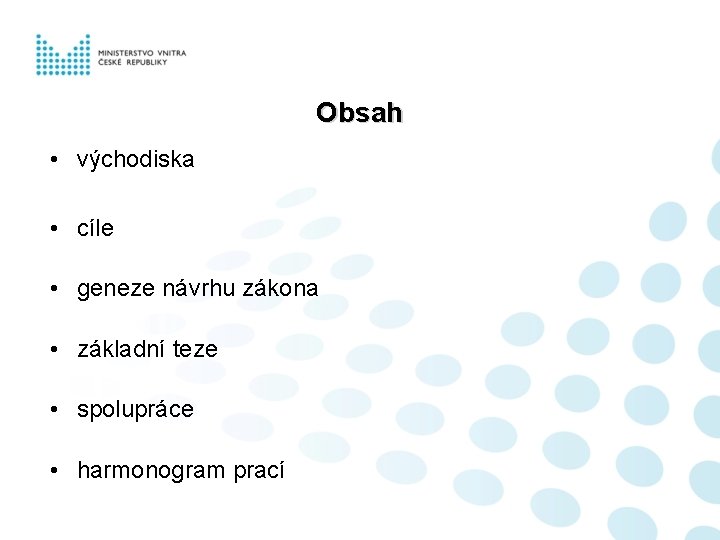 MINISTERSTVO VNITRA
ČESKÉ REPUBLIKY

Obsah

• východiska

• cíle

• geneze návrhu zákona

• základní teze

• spolupráce

• harmonogram prací